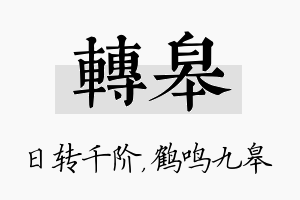 轉皋

日转千阶,鹤鸣九皋